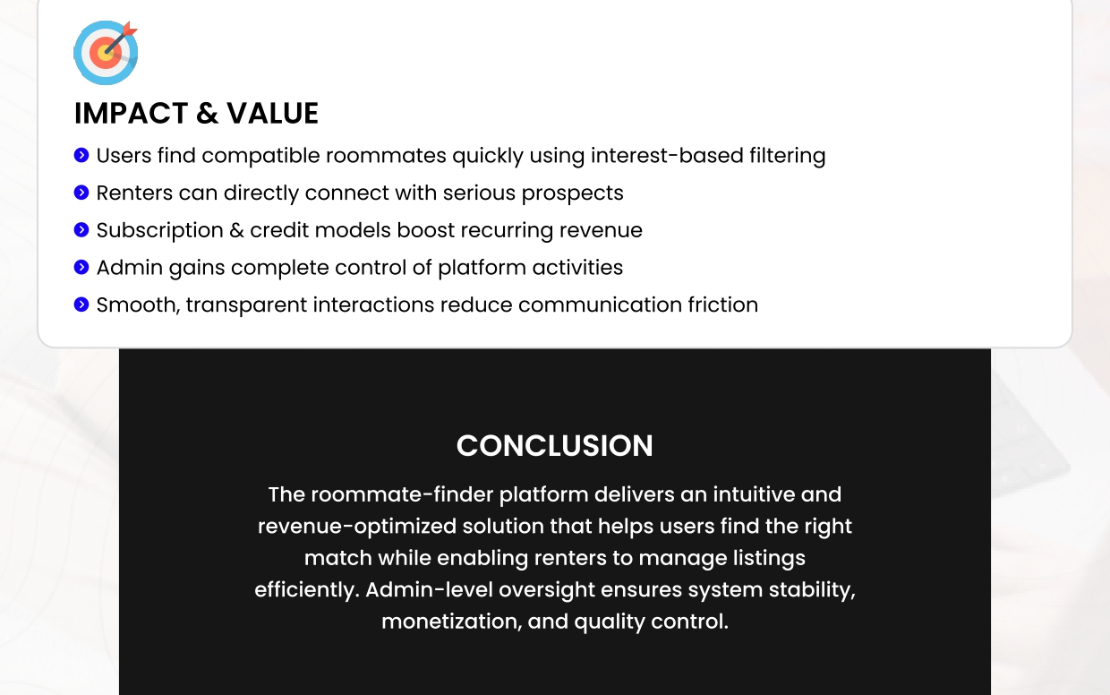 IMPACT & VALUE

Users find compatible roommates quickly using interest-based filtering
Renters can directly connect with serious prospects
Subscription & credit models boost recurring revenue
Admin gains complete control of platform activities
Smooth, transparent interactions reduce communication friction

CONCLUSION

The roommate-finder platform delivers an intuitive and revenue-optimized solution that helps users find the right match while enabling renters to manage listings efficiently. Admin-level oversight ensures system stability, monetization, and quality control.